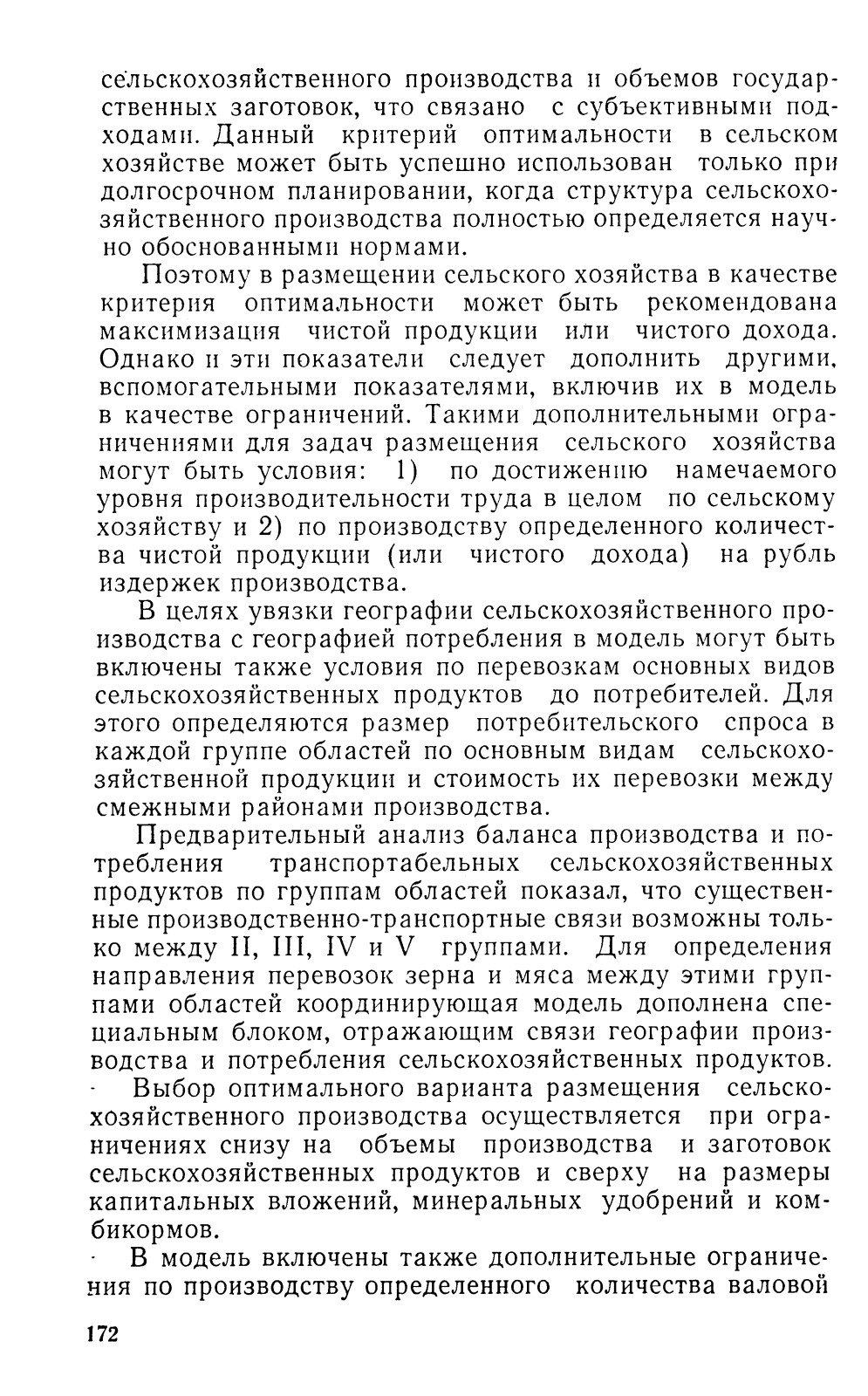 сельскохозяйственного производства и объемов государственных заготовок, что связано с субъективными подходами. Данный критерий оптимальности в сельском хозяйстве может быть успешно использован только при долгосрочном планировании, когда структура сельскохозяйственного производства полностью определяется научно обоснованными нормами.

Поэтому в размещении сельского хозяйства в качестве критерия оптимальности может быть рекомендована максимизация чистой продукции или чистого дохода. Однако и эти показатели следует дополнить другими, вспомогательными показателями, включив их в модель в качестве ограничений. Такими дополнительными ограничениями для задач размещения сельского хозяйства могут быть условия: 1) по достижению намечаемого уровня производительности труда в целом по сельскому хозяйству и 2) по производству определенного количества чистой продукции (или чистого дохода) на рубль издержек производства.

В целях увязки географии сельскохозяйственного производства с географией потребления в модель могут быть включены также условия по перевозкам основных видов сельскохозяйственных продуктов до потребителей. Для этого определяются размер потребительского спроса в каждой группе областей по основным видам сельскохозяйственной продукции и стоимость их перевозки между смежными районами производства.

Предварительный анализ баланса производства и потребления транспортабельных сельскохозяйственных продуктов по группам областей показал, что существенные производственно-транспортные связи возможны только между II, III, IV и V группами. Для определения направления перевозок зерна и мяса между этими группами областей координирующая модель дополнена специальным блоком, отражающим связи географии производства и потребления сельскохозяйственных продуктов.

Выбор оптимального варианта размещения сельскохозяйственного производства осуществляется при ограничениях снизу на объемы производства и заготовок сельскохозяйственных продуктов и сверху на размеры капитальных вложений, минеральных удобрений и комбикормов.

В модель включены также дополнительные ограничения по производству определенного количества валовой

172